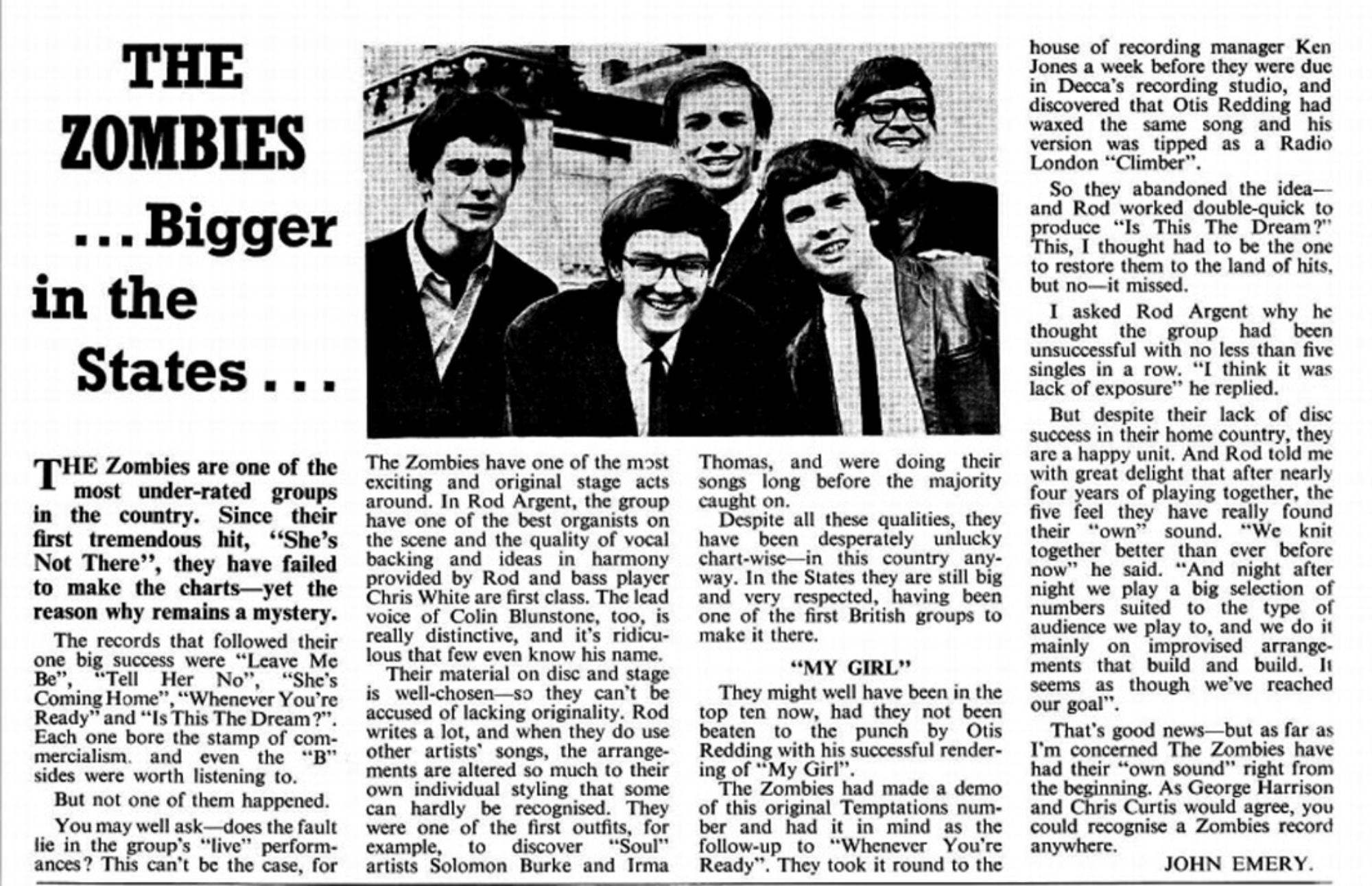 THE ZOMBIES

...Bigger in the States...

THE Zombies are one of the most under-rated groups in the country. Since their first tremendous hit, "She's Not There", they have failed to make the charts—yet the reason why remains a mystery.

The records that followed their one big success were "Leave Me Be", "Tell Her No", "She's Coming Home", "Whenever You're Ready" and "Is This The Dream?". Each one bore the stamp of commercialism, and even the "B" sides were worth listening to.

But not one of them happened.

You may well ask—does the fault lie in the group's "live" performances? This can't be the case, for The Zombies have one of the most exciting and original stage acts around. In Rod Argent, the group have one of the best organists on the scene and the quality of vocal backing and ideas in harmony provided by Rod and bass player Chris White are first class. The lead voice of Colin Blunstone, too, is really distinctive, and it's ridiculous that few even know his name.

Their material on disc and stage is well-chosen—so they can't be accused of lacking originality. Rod writes a lot, and when they do use other artists' songs, the arrangements are altered so much to their own individual styling that some can hardly be recognised. They were one of the first outfits, for example, to discover "Soul" artists Solomon Burke and Irma Thomas, and were doing their songs long before the majority caught on.

Despite all these qualities, they have been desperately unlucky chart-wise—in this country anyway. In the States they are still big and very respected, having been one of the first British groups to make it there.

"MY GIRL"

They might well have been in the top ten now, had they not been beaten to the punch by Otis Redding with his successful rendering of "My Girl".

The Zombies had made a demo of this original Temptations number and had it in mind as the follow-up to "Whenever You're Ready". They took it round to the house of recording manager Ken Jones a week before they were due in Decca's recording studio, and discovered that Otis Redding had waxed the same song and his version was tipped as a Radio London "Climber".

So they abandoned the idea—and Rod worked double-quick to produce "Is This The Dream?" This, I thought had to be the one to restore them to the land of hits, but no—it missed.

I asked Rod Argent why he thought the group had been unsuccessful with no less than five singles in a row. "I think it was lack of exposure" he replied.

But despite their lack of disc success in their home country, they are a happy unit. And Rod told me with great delight that after nearly four years of playing together, the five feel they have really found their "own" sound. "We knit together better than ever before now" he said. "And night after night we play a big selection of numbers suited to the type of audience we play to, and we do it mainly on improvised arrangements that build and build. It seems as though we've reached our goal".

That's good news—but as far as I'm concerned The Zombies have had their "own sound" right from the beginning. As George Harrison and Chris Curtis would agree, you could recognise a Zombies record anywhere.

JOHN EMERY.